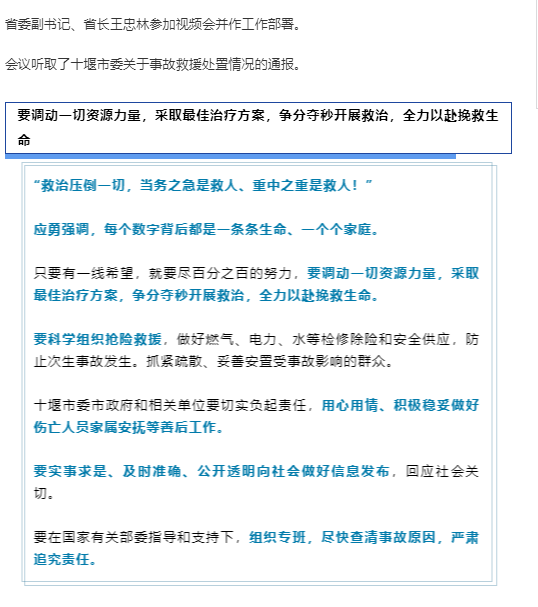 省委副书记、省长王忠林参加视频会并作工作部署。

会议听取了十堰市委关于事故救援处置情况的通报。

要调动一切资源力量，采取最佳治疗方案，争分夺秒开展救治，全力以赴挽救生命

“救治压倒一切，当务之急是救人、重中之重是救人！”

应勇强调，每个数字背后都是一条条生命、一个个家庭。

只要有一线希望，就要尽百分之百的努力，要调动一切资源力量，采取最佳治疗方案，争分夺秒开展救治，全力以赴挽救生命。

要科学组织抢险救援，做好燃气、电力、水等检修除险和安全供应，防止次生事故发生。抓紧疏散、妥善安置受事故影响的群众。

十堰市委市政府和相关单位要切实负起责任，用心用情、积极稳妥做好伤亡人员家属安抚等善后工作。

要实事求是、及时准确、公开透明向社会做好信息发布，回应社会关切。

要在国家有关部委指导和支持下，组织专班，尽快查清事故原因，严肃追究责任。